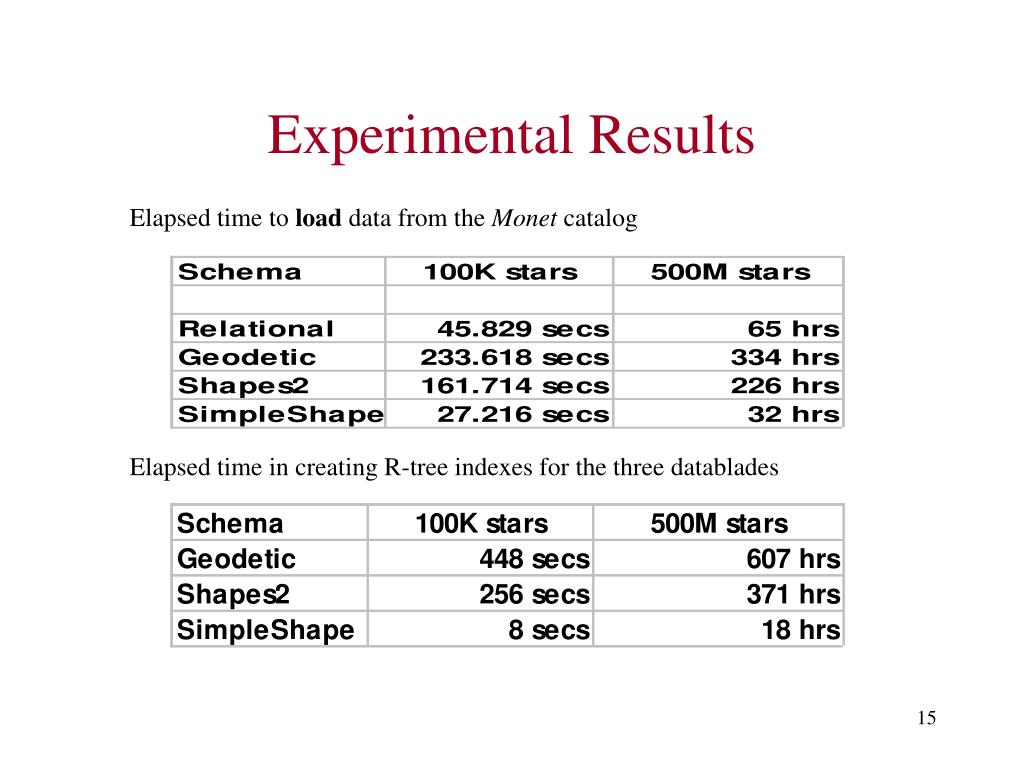 Experimental Results

Elapsed time to load data from the Monet catalog

| Schema | 100K stars | 500M stars |
|---|---|---|
| | | |
| Relational | 45.829 secs | 65 hrs |
| Geodetic | 233.618 secs | 334 hrs |
| Shapes2 | 161.714 secs | 226 hrs |
| SimpleShape | 27.216 secs | 32 hrs |

Elapsed time in creating R-tree indexes for the three datablades

| Schema | 100K stars | 500M stars |
|---|---|---|
| Geodetic | 448 secs | 607 hrs |
| Shapes2 | 256 secs | 371 hrs |
| SimpleShape | 8 secs | 18 hrs |

15